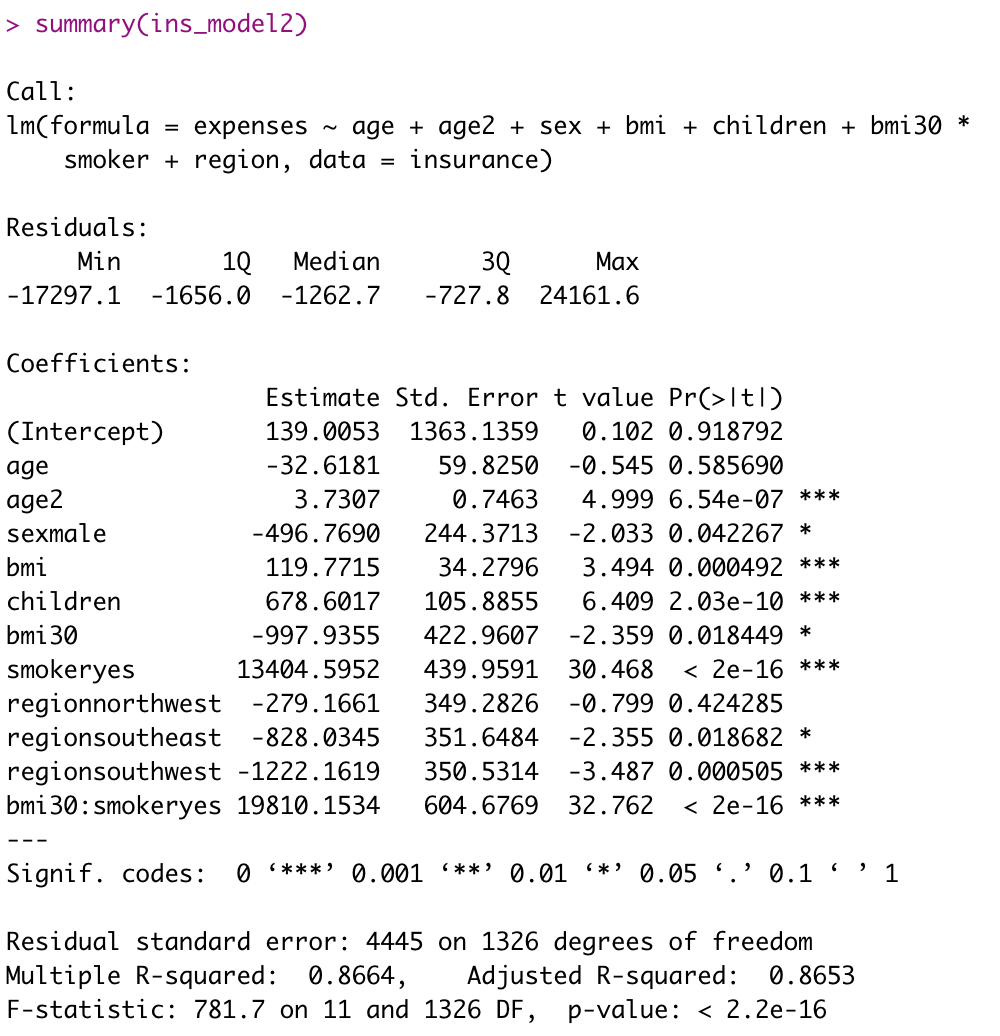 > summary(ins_model2)

Call:
lm(formula = expenses ~ age + age2 + sex + bmi + children + bmi30 * smoker + region, data = insurance)

Residuals:

| Min | 1Q | Median | 3Q | Max |
|---|---|---|---|---|
| -17297.1 | -1656.0 | -1262.7 | -727.8 | 24161.6 |

Coefficients:

| | Estimate | Std. Error | t value | Pr(>\|t\|) | |
|---|---|---|---|---|---|
| (Intercept) | 139.0053 | 1363.1359 | 0.102 | 0.918792 | |
| age | -32.6181 | 59.8250 | -0.545 | 0.585690 | |
| age2 | 3.7307 | 0.7463 | 4.999 | 6.54e-07 | *** |
| sexmale | -496.7690 | 244.3713 | -2.033 | 0.042267 | * |
| bmi | 119.7715 | 34.2796 | 3.494 | 0.000492 | *** |
| children | 678.6017 | 105.8855 | 6.409 | 2.03e-10 | *** |
| bmi30 | -997.9355 | 422.9607 | -2.359 | 0.018449 | * |
| smokeryes | 13404.5952 | 439.9591 | 30.468 | < 2e-16 | *** |
| regionnorthwest | -279.1661 | 349.2826 | -0.799 | 0.424285 | |
| regionsoutheast | -828.0345 | 351.6484 | -2.355 | 0.018682 | * |
| regionsouthwest | -1222.1619 | 350.5314 | -3.487 | 0.000505 | *** |
| bmi30:smokeryes | 19810.1534 | 604.6769 | 32.762 | < 2e-16 | *** |

---
Signif. codes: 0 ‘***’ 0.001 ‘**’ 0.01 ‘*’ 0.05 ‘.’ 0.1 ‘ ’ 1

Residual standard error: 4445 on 1326 degrees of freedom
Multiple R-squared: 0.8664, Adjusted R-squared: 0.8653
F-statistic: 781.7 on 11 and 1326 DF, p-value: < 2.2e-16